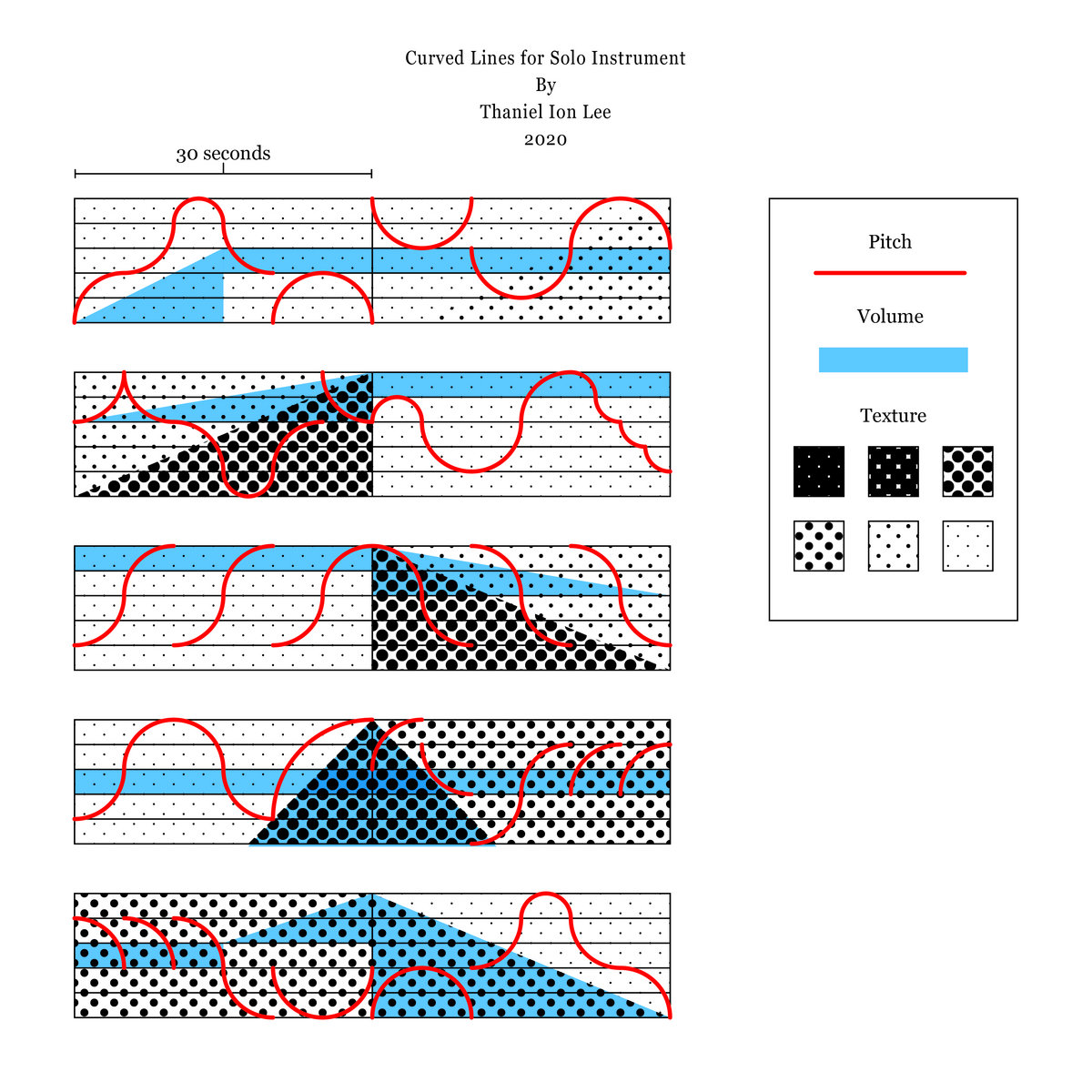 Curved Lines for Solo Instrument
By
Thaniel Ion Lee
2020

30 seconds

Pitch

Volume

Texture